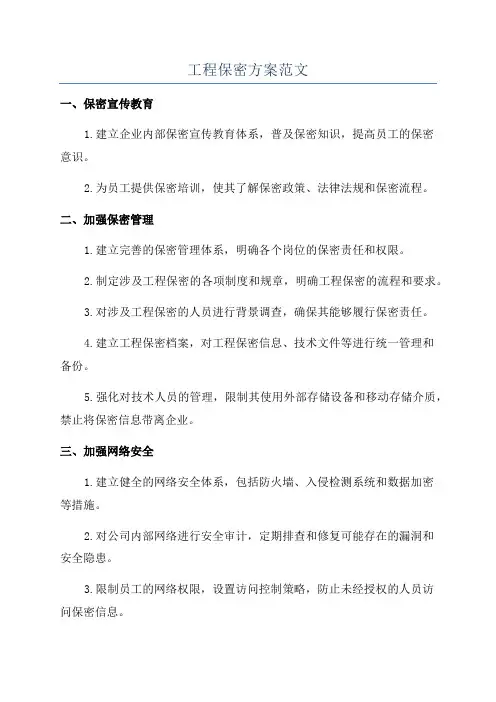 工程保密方案范文

一、保密宣传教育

1.建立企业内部保密宣传教育体系，普及保密知识，提高员工的保密意识。

2.为员工提供保密培训，使其了解保密政策、法律法规和保密流程。

二、加强保密管理

1.建立完善的保密管理体系，明确各个岗位的保密责任和权限。

2.制定涉及工程保密的各项制度和规章，明确工程保密的流程和要求。

3.对涉及工程保密的人员进行背景调查，确保其能够履行保密责任。

4.建立工程保密档案，对工程保密信息、技术文件等进行统一管理和备份。

5.强化对技术人员的管理，限制其使用外部存储设备和移动存储介质，禁止将保密信息带离企业。

三、加强网络安全

1.建立健全的网络安全体系，包括防火墙、入侵检测系统和数据加密等措施。

2.对公司内部网络进行安全审计，定期排查和修复可能存在的漏洞和安全隐患。

3.限制员工的网络权限，设置访问控制策略，防止未经授权的人员访问保密信息。